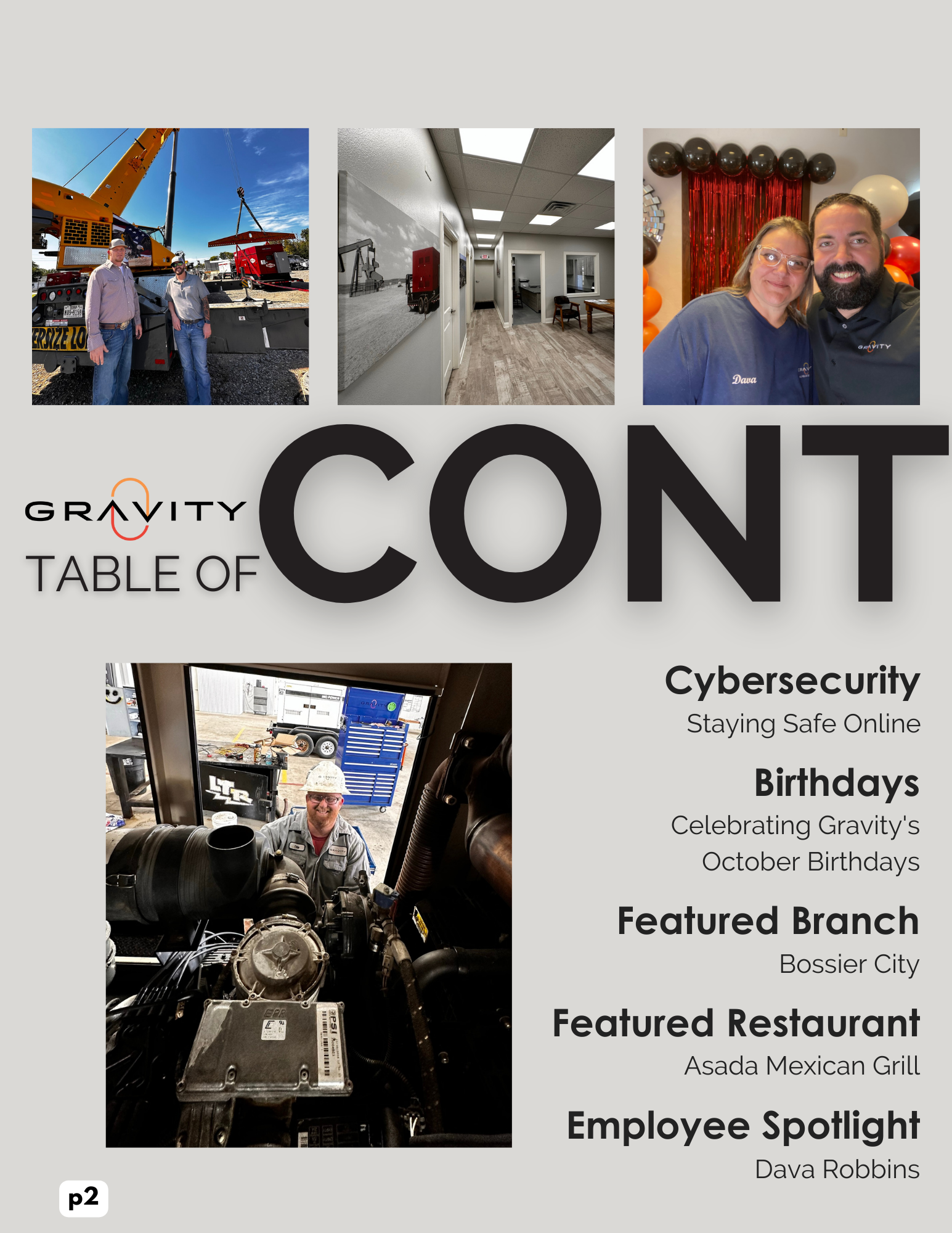 GRAVITY
TABLE OF CONT

Cybersecurity
Staying Safe Online

Birthdays
Celebrating Gravity's October Birthdays

Featured Branch
Bossier City

Featured Restaurant
Asada Mexican Grill

Employee Spotlight
Dava Robbins

p2